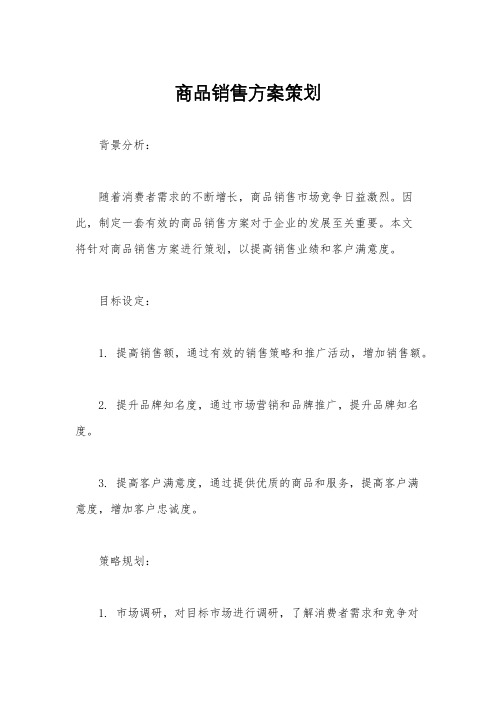 商品销售方案策划

背景分析：

随着消费者需求的不断增长，商品销售市场竞争日益激烈。因此，制定一套有效的商品销售方案对于企业的发展至关重要。本文将针对商品销售方案进行策划，以提高销售业绩和客户满意度。

目标设定：

1. 提高销售额，通过有效的销售策略和推广活动，增加销售额。

2. 提升品牌知名度，通过市场营销和品牌推广，提升品牌知名度。

3. 提高客户满意度，通过提供优质的商品和服务，提高客户满意度，增加客户忠诚度。

策略规划：

1. 市场调研，对目标市场进行调研，了解消费者需求和竞争对